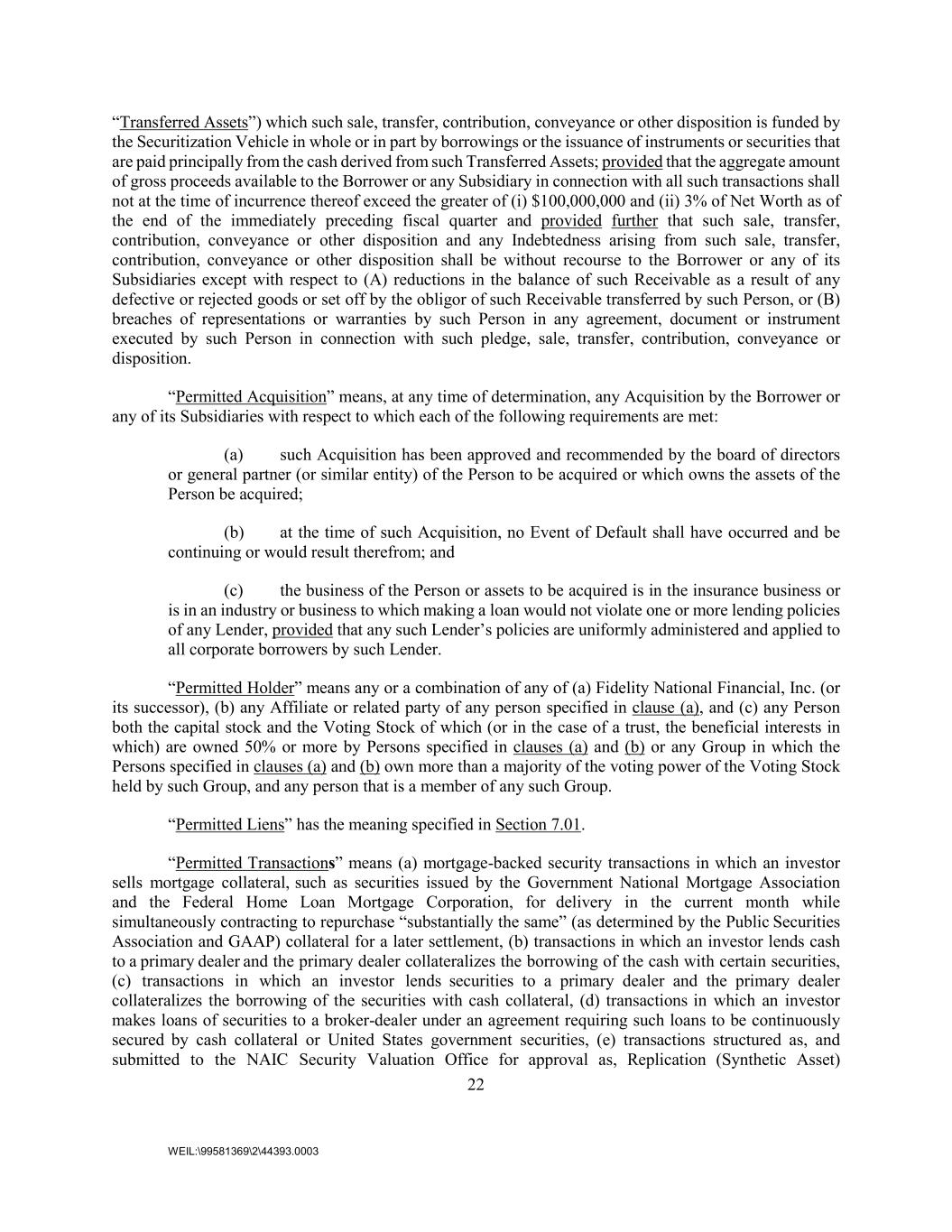 “Transferred Assets”) which such sale, transfer, contribution, conveyance or other disposition is funded by the Securitization Vehicle in whole or in part by borrowings or the issuance of instruments or securities that are paid principally from the cash derived from such Transferred Assets; provided that the aggregate amount of gross proceeds available to the Borrower or any Subsidiary in connection with all such transactions shall not at the time of incurrence thereof exceed the greater of (i) $100,000,000 and (ii) 3% of Net Worth as of the end of the immediately preceding fiscal quarter and provided further that such sale, transfer, contribution, conveyance or other disposition and any Indebtedness arising from such sale, transfer, contribution, conveyance or other disposition shall be without recourse to the Borrower or any of its Subsidiaries except with respect to (A) reductions in the balance of such Receivable as a result of any defective or rejected goods or set off by the obligor of such Receivable transferred by such Person, or (B) breaches of representations or warranties by such Person in any agreement, document or instrument executed by such Person in connection with such pledge, sale, transfer, contribution, conveyance or disposition.

“Permitted Acquisition” means, at any time of determination, any Acquisition by the Borrower or any of its Subsidiaries with respect to which each of the following requirements are met:

(a) such Acquisition has been approved and recommended by the board of directors or general partner (or similar entity) of the Person to be acquired or which owns the assets of the Person be acquired;

(b) at the time of such Acquisition, no Event of Default shall have occurred and be continuing or would result therefrom; and

(c) the business of the Person or assets to be acquired is in the insurance business or is in an industry or business to which making a loan would not violate one or more lending policies of any Lender, provided that any such Lender’s policies are uniformly administered and applied to all corporate borrowers by such Lender.

“Permitted Holder” means any or a combination of any of (a) Fidelity National Financial, Inc. (or its successor), (b) any Affiliate or related party of any person specified in clause (a), and (c) any Person both the capital stock and the Voting Stock of which (or in the case of a trust, the beneficial interests in which) are owned 50% or more by Persons specified in clauses (a) and (b) or any Group in which the Persons specified in clauses (a) and (b) own more than a majority of the voting power of the Voting Stock held by such Group, and any person that is a member of any such Group.

“Permitted Liens” has the meaning specified in Section 7.01.

“Permitted Transactions” means (a) mortgage-backed security transactions in which an investor sells mortgage collateral, such as securities issued by the Government National Mortgage Association and the Federal Home Loan Mortgage Corporation, for delivery in the current month while simultaneously contracting to repurchase “substantially the same” (as determined by the Public Securities Association and GAAP) collateral for a later settlement, (b) transactions in which an investor lends cash to a primary dealer and the primary dealer collateralizes the borrowing of the cash with certain securities, (c) transactions in which an investor lends securities to a primary dealer and the primary dealer collateralizes the borrowing of the securities with cash collateral, (d) transactions in which an investor makes loans of securities to a broker-dealer under an agreement requiring such loans to be continuously secured by cash collateral or United States government securities, (e) transactions structured as, and submitted to the NAIC Security Valuation Office for approval as, Replication (Synthetic Asset)

22

WEIL:\99581369\2\44393.0003